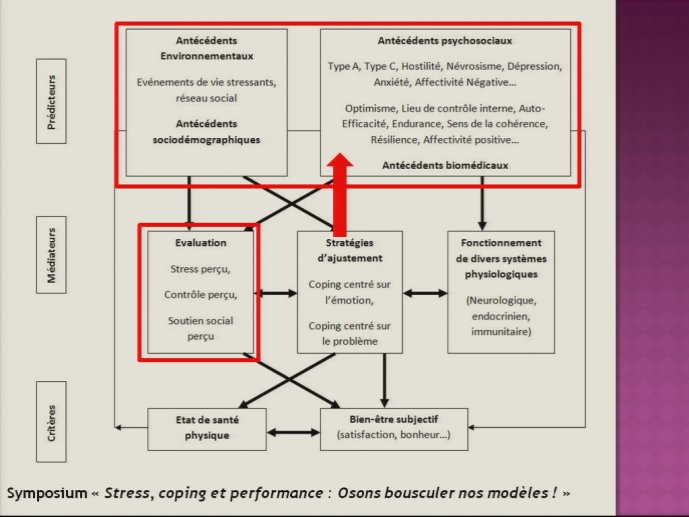 Prédicteurs

Antécédents Environnementaux

Evénements de vie stressants, réseau social

Antécédents sociodémographiques

Antécédents psychosociaux

Type A, Type C, Hostilité, Névrosisme, Dépression, Anxiété, Affectivité Négative…

Optimisme, Lieu de contrôle interne, Auto-Efficacité, Endurance, Sens de la cohérence, Résilience, Affectivité positive…

Antécédents biomédicaux

Médiateurs

Evaluation

Stress perçu,

Contrôle perçu,

Soutien social perçu

Stratégies d'ajustement

Coping centré sur l'émotion,

Coping centré sur le problème

Fonctionnement de divers systèmes physiologiques

(Neurologique, endocrinien, immunitaire)

Critères

Etat de santé physique

Bien-être subjectif (satisfaction, bonheur…)

Symposium « Stress, coping et performance : Osons bousculer nos modèles ! »